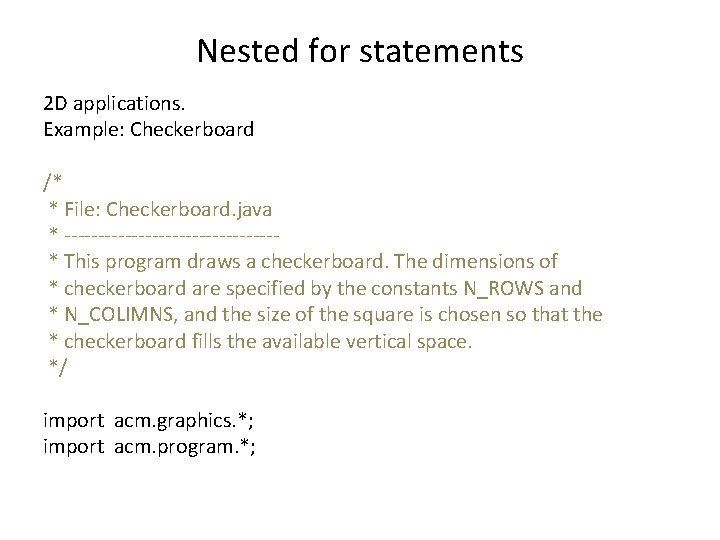 Nested for statements

2D applications.
Example: Checkerboard

/*
* File: Checkerboard.java
* --------------------------------
* This program draws a checkerboard. The dimensions of
* checkerboard are specified by the constants N_ROWS and
* N_COLIMNS, and the size of the square is chosen so that the
* checkerboard fills the available vertical space.
*/

import acm.graphics.*;
import acm.program.*;